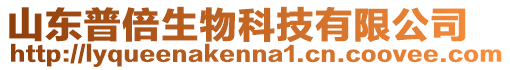 山东普倍生物科技有限公司
http://lyqueenakenna1.cn.coovee.com